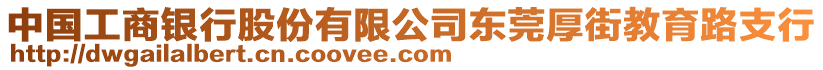 中国工商银行股份有限公司东莞厚街教育路支行
http://dwgailalbert.cn.coovee.com